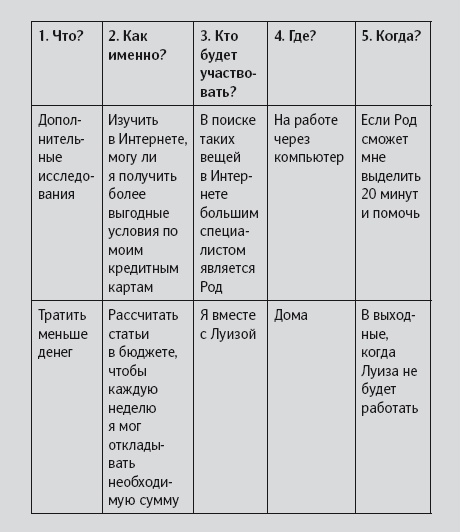 | 1. Что? | 2. Как именно? | 3. Кто будет участвовать? | 4. Где? | 5. Когда? |
|---|---|---|---|---|
| Дополнительные исследования | Изучить в Интернете, могу ли я получить более выгодные условия по моим кредитным картам | В поиске таких вещей в Интернете большим специалистом является Род | На работе через компьютер | Если Род сможет мне выделить 20 минут и помочь |
| Тратить меньше денег | Рассчитать статьи в бюджете, чтобы каждую неделю я мог откладывать необходимую сумму | Я вместе с Луизой | Дома | В выходные, когда Луиза не будет работать |